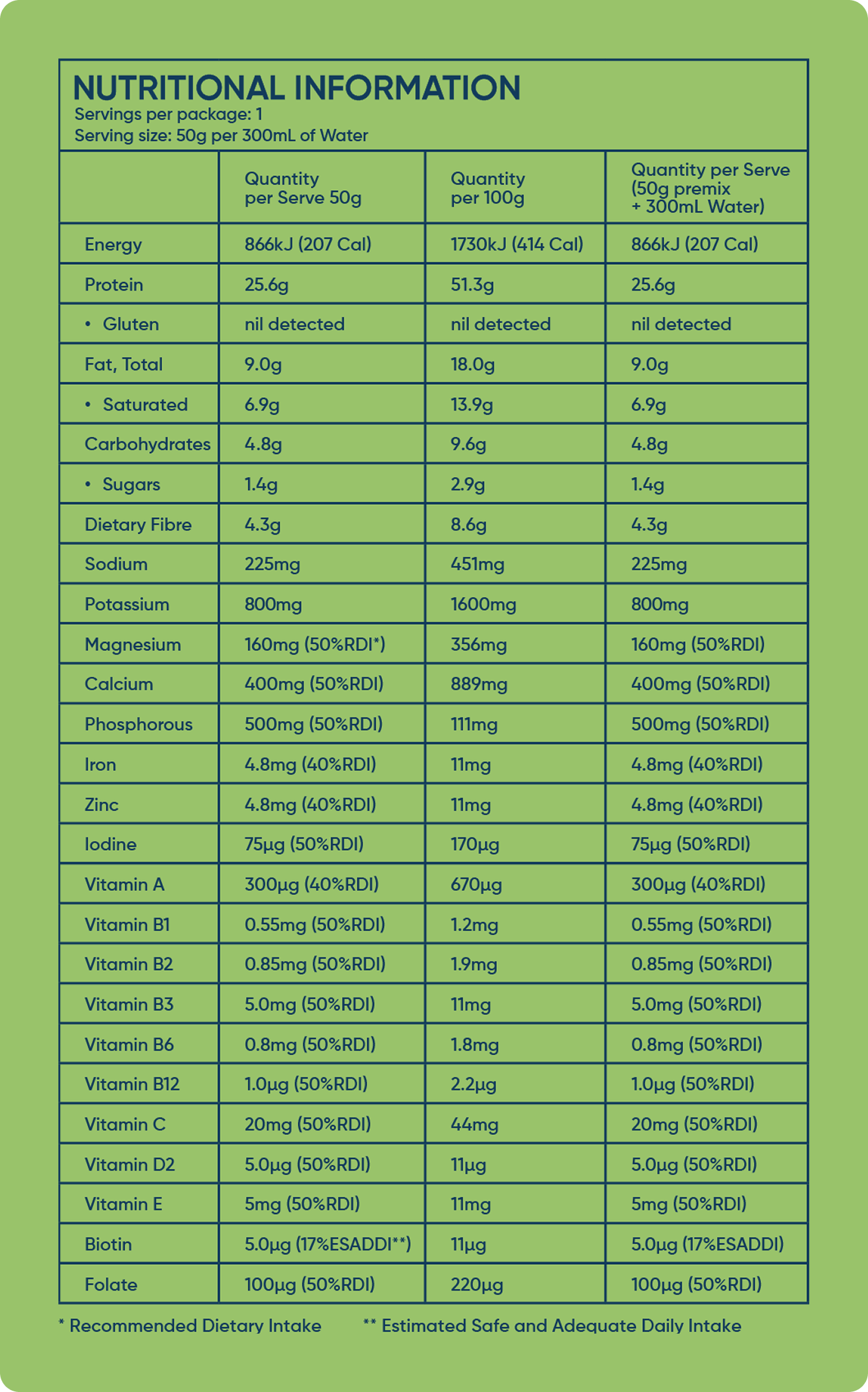 NUTRITIONAL INFORMATION
Servings per package: 1
Serving size: 50g per 300mL of Water

| | Quantity per Serve 50g | Quantity per 100g | Quantity per Serve (50g premix + 300mL Water) |
|---|---|---|---|
| Energy | 866kJ (207 Cal) | 1730kJ (414 Cal) | 866kJ (207 Cal) |
| Protein | 25.6g | 51.3g | 25.6g |
| • Gluten | nil detected | nil detected | nil detected |
| Fat, Total | 9.0g | 18.0g | 9.0g |
| • Saturated | 6.9g | 13.9g | 6.9g |
| Carbohydrates | 4.8g | 9.6g | 4.8g |
| • Sugars | 1.4g | 2.9g | 1.4g |
| Dietary Fibre | 4.3g | 8.6g | 4.3g |
| Sodium | 225mg | 451mg | 225mg |
| Potassium | 800mg | 1600mg | 800mg |
| Magnesium | 160mg (50%RDI*) | 356mg | 160mg (50%RDI) |
| Calcium | 400mg (50%RDI) | 889mg | 400mg (50%RDI) |
| Phosphorous | 500mg (50%RDI) | 111mg | 500mg (50%RDI) |
| Iron | 4.8mg (40%RDI) | 11mg | 4.8mg (40%RDI) |
| Zinc | 4.8mg (40%RDI) | 11mg | 4.8mg (40%RDI) |
| Iodine | 75µg (50%RDI) | 170µg | 75µg (50%RDI) |
| Vitamin A | 300µg (40%RDI) | 670µg | 300µg (40%RDI) |
| Vitamin B1 | 0.55mg (50%RDI) | 1.2mg | 0.55mg (50%RDI) |
| Vitamin B2 | 0.85mg (50%RDI) | 1.9mg | 0.85mg (50%RDI) |
| Vitamin B3 | 5.0mg (50%RDI) | 11mg | 5.0mg (50%RDI) |
| Vitamin B6 | 0.8mg (50%RDI) | 1.8mg | 0.8mg (50%RDI) |
| Vitamin B12 | 1.0µg (50%RDI) | 2.2µg | 1.0µg (50%RDI) |
| Vitamin C | 20mg (50%RDI) | 44mg | 20mg (50%RDI) |
| Vitamin D2 | 5.0µg (50%RDI) | 11µg | 5.0µg (50%RDI) |
| Vitamin E | 5mg (50%RDI) | 11mg | 5mg (50%RDI) |
| Biotin | 5.0µg (17%ESADDI**) | 11µg | 5.0µg (17%ESADDI) |
| Folate | 100µg (50%RDI) | 220µg | 100µg (50%RDI) |

* Recommended Dietary Intake
** Estimated Safe and Adequate Daily Intake